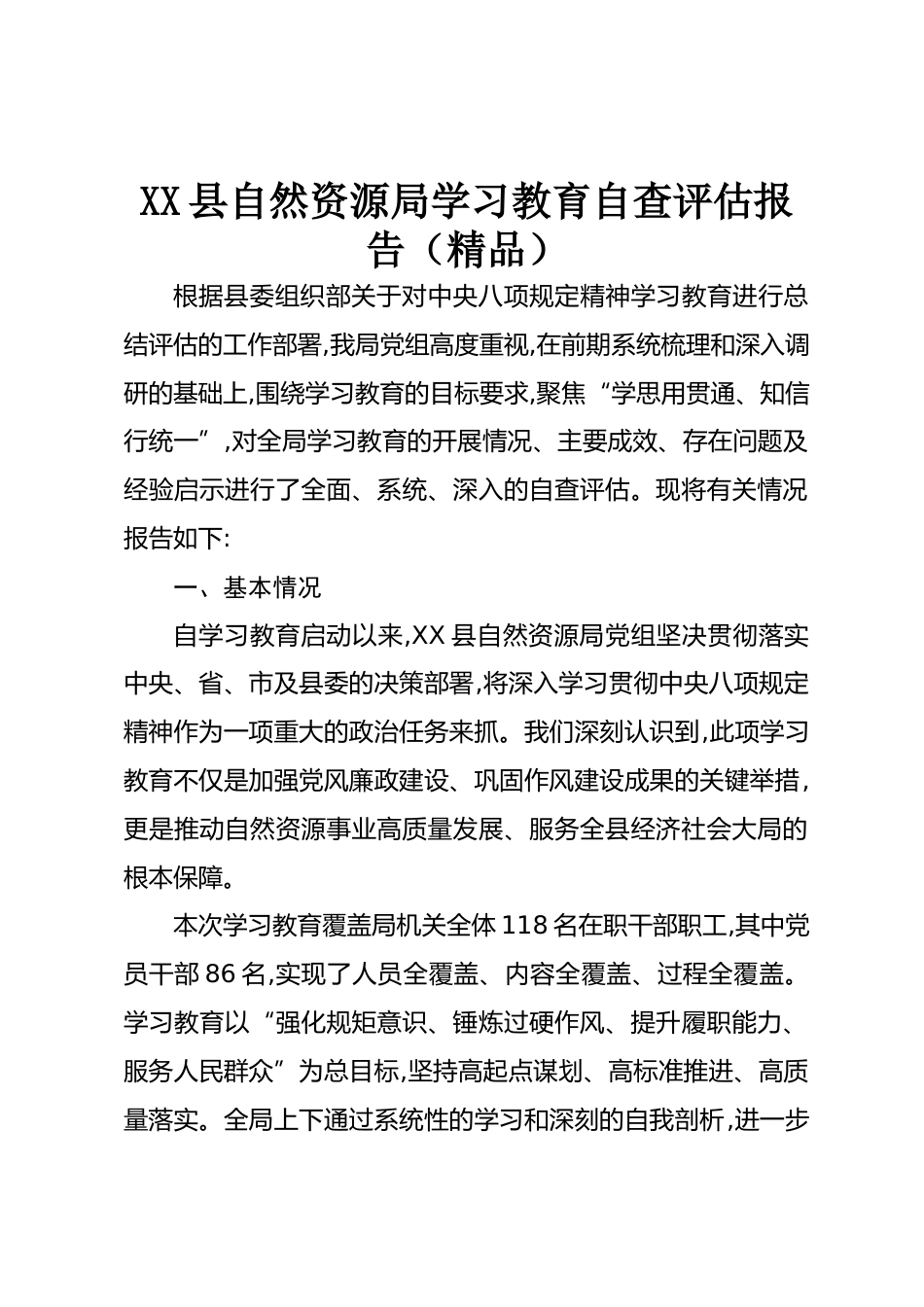 XX县自然资源局学习教育自查评估报告（精品）

根据县委组织部关于对中央八项规定精神学习教育进行总结评估的工作部署,我局党组高度重视,在前期系统梳理和深入调研的基础上,围绕学习教育的目标要求,聚焦“学思用贯通、知信行统一”,对全局学习教育的开展情况、主要成效、存在问题及经验启示进行了全面、系统、深入的自查评估。现将有关情况报告如下:

一、基本情况

自学习教育启动以来,XX县自然资源局党组坚决贯彻落实中央、省、市及县委的决策部署,将深入学习贯彻中央八项规定精神作为一项重大的政治任务来抓。我们深刻认识到,此项学习教育不仅是加强党风廉政建设、巩固作风建设成果的关键举措,更是推动自然资源事业高质量发展、服务全县经济社会大局的根本保障。

本次学习教育覆盖局机关全体118名在职干部职工,其中党员干部86名,实现了人员全覆盖、内容全覆盖、过程全覆盖。学习教育以“强化规矩意识、锤炼过硬作风、提升履职能力、服务人民群众”为总目标,坚持高起点谋划、高标准推进、高质量落实。全局上下通过系统性的学习和深刻的自我剖析,进一步